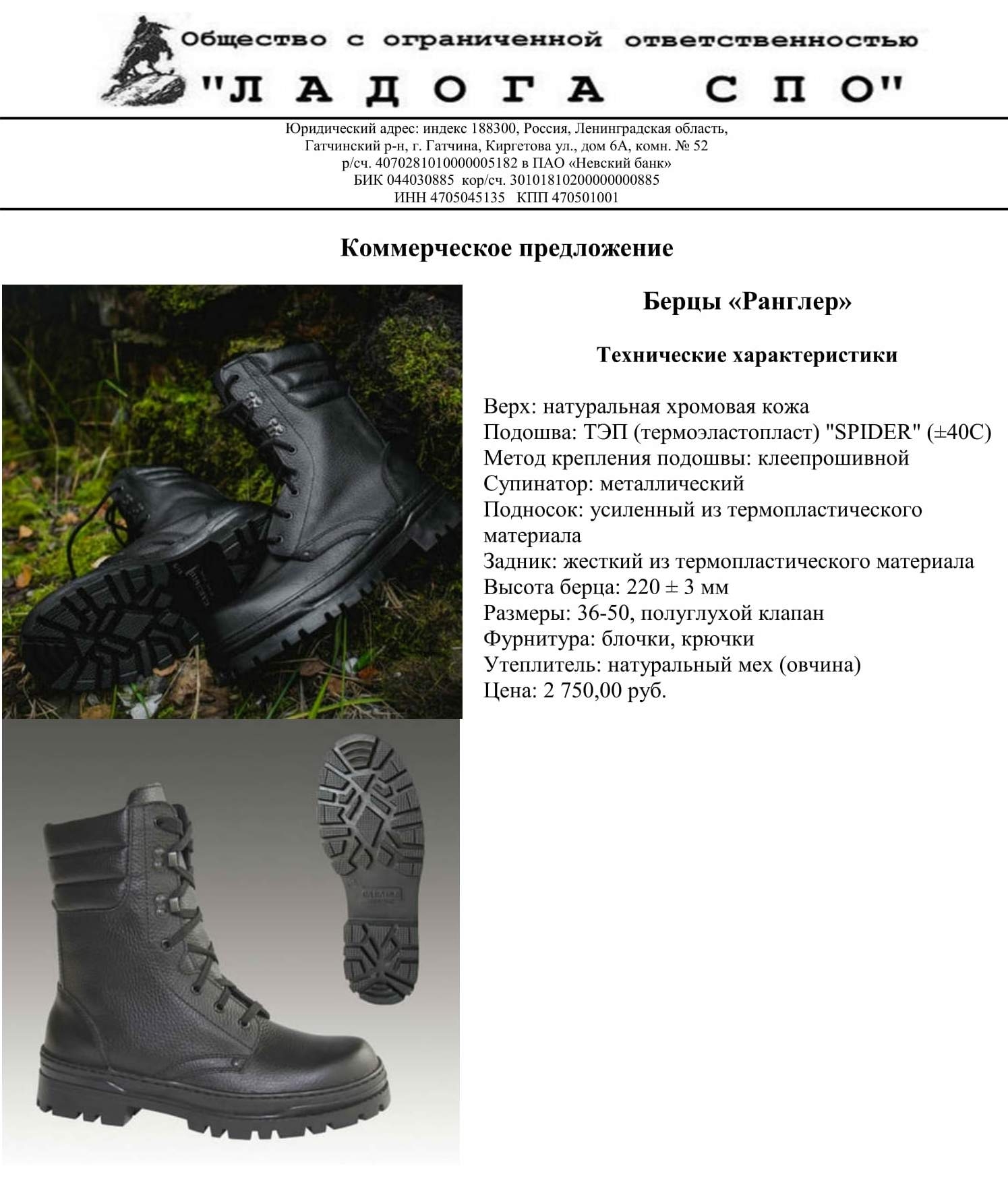 Общество с ограниченной ответственностью
"ЛАДОГА СПО"

Юридический адрес: индекс 188300, Россия, Ленинградская область, Гатчинский р-н, г. Гатчина, Киргетова ул., дом 6А, комн. № 52
р/сч. 40702810100000005182 в ПАО «Невский банк»
БИК 044030885 кор/сч. 30101810200000000885
ИНН 4705045135 КПП 470501001

Коммерческое предложение

Берцы «Ранглер»

Технические характеристики

Верх: натуральная хромовая кожа
Подошва: ТЭП (термоэластопласт) "SPIDER" (±40С)
Метод крепления подошвы: клеепрошивной
Супинатор: металлический
Подносок: усиленный из термопластического материала
Задник: жесткий из термопластического материала
Высота берца: 220 ± 3 мм
Размеры: 36-50, полуглухой клапан
Фурнитура: блочки, крючки
Утеплитель: натуральный мех (овчина)
Цена: 2 750,00 руб.